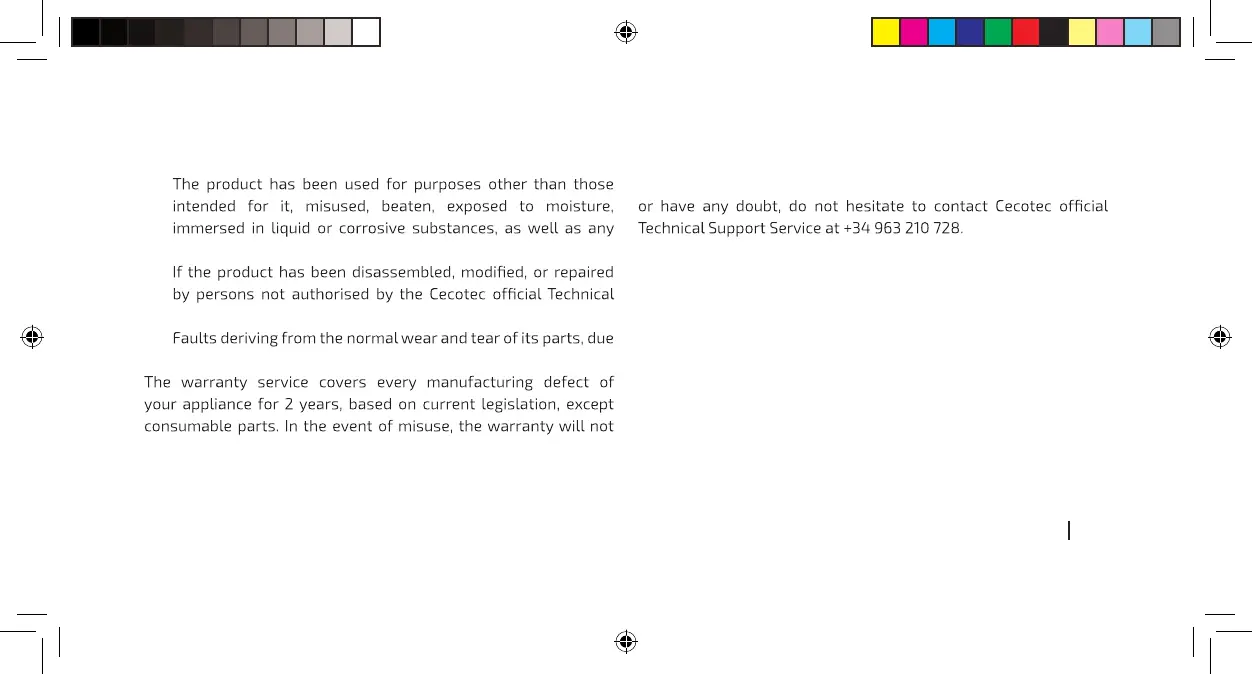 The product has been used for purposes other than those intended for it, misused, beaten, exposed to moisture, immersed in liquid or corrosive substances, as well as any

If the product has been disassembled, modified, or repaired by persons not authorised by the Cecotec official Technical

Faults deriving from the normal wear and tear of its parts, due

The warranty service covers every manufacturing defect of your appliance for 2 years, based on current legislation, except consumable parts. In the event of misuse, the warranty will not

or have any doubt, do not hesitate to contact Cecotec official Technical Support Service at +34 963 210 728.